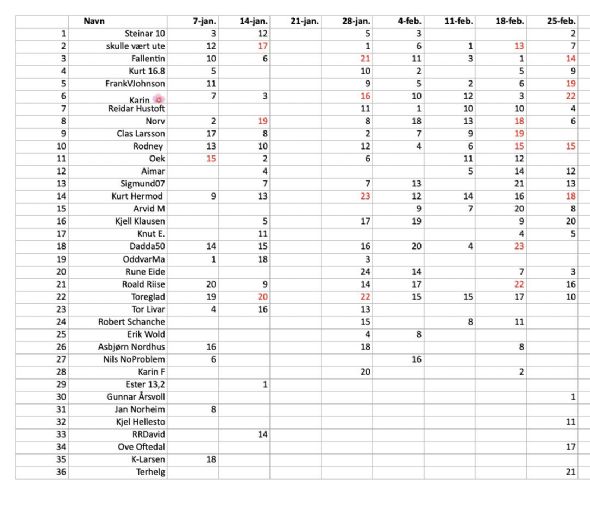 | | Navn | 7-jan. | 14-jan. | 21-jan. | 28-jan. | 4-feb. | 11-feb. | 18-feb. | 25-feb. |
|---|---|---|---|---|---|---|---|---|---|
| 1 | Steinar 10 | 3 | 12 | | 5 | 3 | | | 2 |
| 2 | skulle vært ute | 12 | 17 | | 1 | 6 | 1 | 13 | 7 |
| 3 | Fallentin | 10 | 6 | | 21 | 11 | 3 | 1 | 14 |
| 4 | Kurt 16.8 | 5 | | | 10 | 2 | | 5 | 9 |
| 5 | FrankVJohnson | 11 | | | 9 | 5 | 2 | 6 | 19 |
| 6 | Karin | 7 | 3 | | 16 | 10 | 12 | 3 | 22 |
| 7 | Reidar Hustoft | | | | 11 | 1 | 10 | 10 | 4 |
| 8 | Norv | 2 | 19 | | 8 | 18 | 13 | 18 | 6 |
| 9 | Clas Larsson | 17 | 8 | | 2 | 7 | 9 | 19 | |
| 10 | Rodney | 13 | 10 | | 12 | 4 | 6 | 15 | 15 |
| 11 | Oek | 15 | 2 | | 6 | | 11 | 12 | |
| 12 | Aimar | | 4 | | | | 5 | 14 | 12 |
| 13 | Sigmund07 | | 7 | | 7 | 13 | | 21 | 13 |
| 14 | Kurt Hermod | 9 | 13 | | 23 | 12 | 14 | 16 | 18 |
| 15 | Arvid M | | | | | 9 | 7 | 20 | 8 |
| 16 | Kjell Klausen | | 5 | | 17 | 19 | | 9 | 20 |
| 17 | Knut E. | | 11 | | | | | 4 | 5 |
| 18 | Dadda50 | 14 | 15 | | 16 | 20 | 4 | 23 | |
| 19 | OddvarMa | 1 | 18 | | 3 | | | | |
| 20 | Rune Eide | | | | 24 | 14 | | 7 | 3 |
| 21 | Roald Riise | 20 | 9 | | 14 | 17 | | 22 | 16 |
| 22 | Toreglad | 19 | 20 | | 22 | 15 | 15 | 17 | 10 |
| 23 | Tor Livar | 4 | 16 | | 13 | | | | |
| 24 | Robert Schanche | | | | 15 | | 8 | 11 | |
| 25 | Erik Wold | | | | 4 | 8 | | | |
| 26 | Asbjørn Nordhus | 16 | | | 18 | | | 8 | |
| 27 | Nils NoProblem | 6 | | | | 16 | | | |
| 28 | Karin F | | | | 20 | | | 2 | |
| 29 | Ester 13,2 | | 1 | | | | | | |
| 30 | Gunnar Årsvoll | | | | | | | | 1 |
| 31 | Jan Norheim | 8 | | | | | | | |
| 32 | Kjel Hellesto | | | | | | | | 11 |
| 33 | RRDavid | | 14 | | | | | | |
| 34 | Ove Oftedal | | | | | | | | 17 |
| 35 | K-Larsen | 18 | | | | | | | |
| 36 | Terhelg | | | | | | | | 21 |